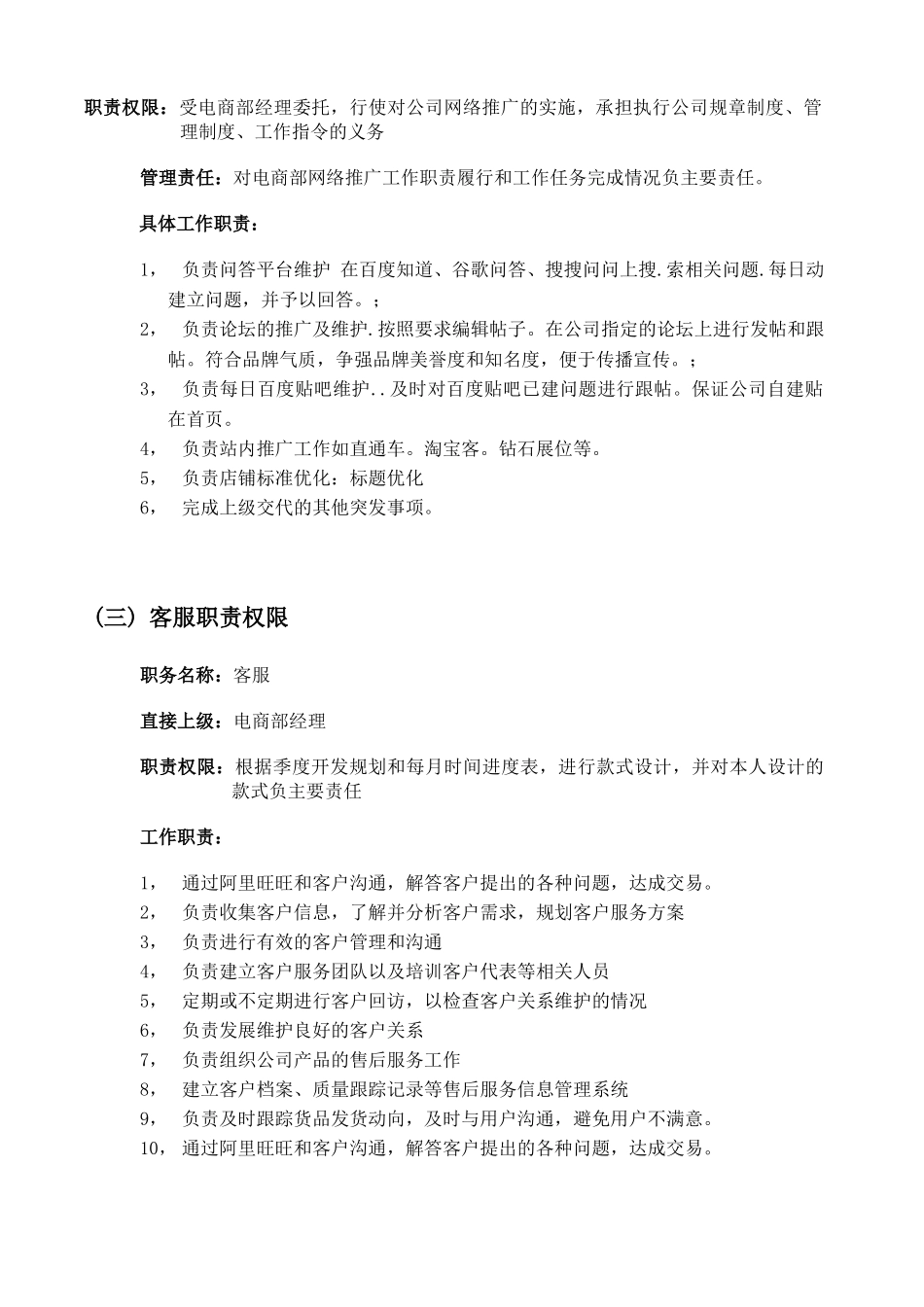 职责权限：受电商部经理委托，行使对公司网络推广的实施，承担执行公司规章制度、管理制度、工作指令的义务

管理责任：对电商部网络推广工作职责履行和工作任务完成情况负主要责任。

具体工作职责：

1， 负责问答平台维护 在百度知道、谷歌问答、搜搜问问上搜.索相关问题.每日动建立问题，并予以回答。；
2， 负责论坛的推广及维护.按照要求编辑帖子。在公司指定的论坛上进行发帖和跟帖。符合品牌气质，争强品牌美誉度和知名度，便于传播宣传。；
3， 负责每日百度贴吧维护..及时对百度贴吧已建问题进行跟帖。保证公司自建贴在首页。
4， 负责站内推广工作如直通车。淘宝客。钻石展位等。
5， 负责店铺标准优化：标题优化
6， 完成上级交代的其他突发事项。

（三）客服职责权限

职务名称：客服

直接上级：电商部经理

职责权限：根据季度开发规划和每月时间进度表，进行款式设计，并对本人设计的款式负主要责任

工作职责：

1， 通过阿里旺旺和客户沟通，解答客户提出的各种问题，达成交易。
2， 负责收集客户信息，了解并分析客户需求，规划客户服务方案
3， 负责进行有效的客户管理和沟通
4， 负责建立客户服务团队以及培训客户代表等相关人员
5， 定期或不定期进行客户回访，以检查客户关系维护的情况
6， 负责发展维护良好的客户关系
7， 负责组织公司产品的售后服务工作
8， 建立客户档案、质量跟踪记录等售后服务信息管理系统
9， 负责及时跟踪货品发货动向，及时与用户沟通，避免用户不满意。
10， 通过阿里旺旺和客户沟通，解答客户提出的各种问题，达成交易。